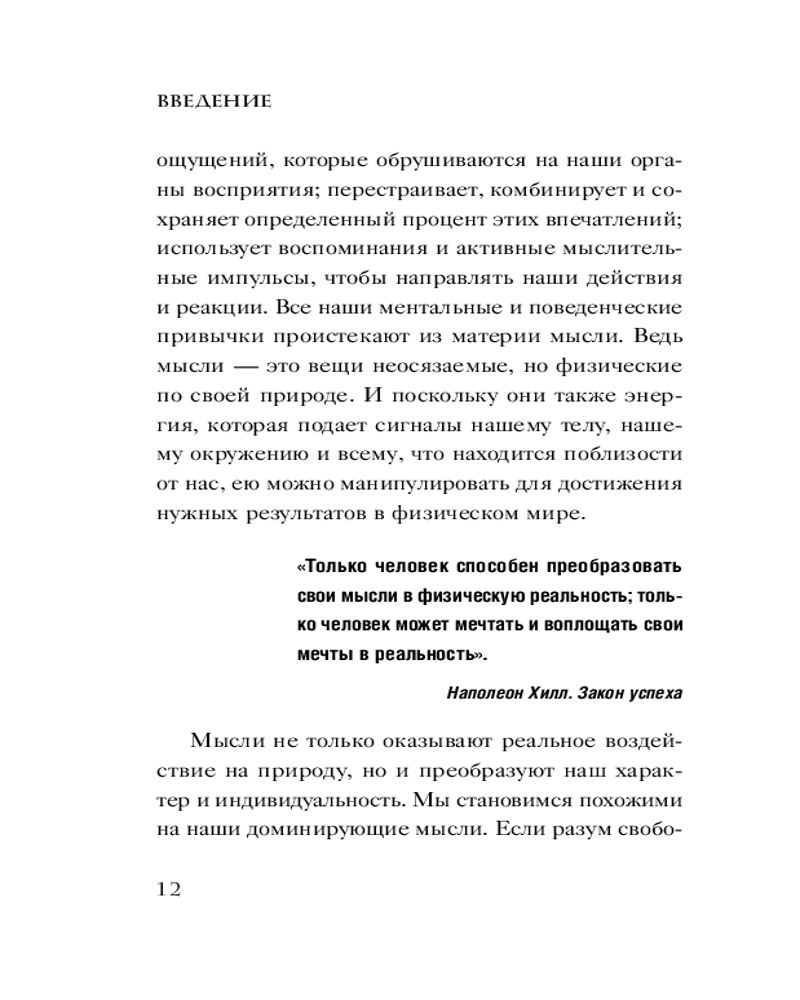 ВВЕДЕНИЕ

ощущений, которые обрушиваются на наши органы восприятия; перестраивает, комбинирует и сохраняет определенный процент этих впечатлений; использует воспоминания и активные мыслительные импульсы, чтобы направлять наши действия и реакции. Все наши ментальные и поведенческие привычки проистекают из материи мысли. Ведь мысли — это вещи неосязаемые, но физические по своей природе. И поскольку они также энергия, которая подает сигналы нашему телу, нашему окружению и всему, что находится поблизости от нас, ею можно манипулировать для достижения нужных результатов в физическом мире.

«Только человек способен преобразовать свои мысли в физическую реальность; только человек может мечтать и воплощать свои мечты в реальность».

Наполеон Хилл. Закон успеха

Мысли не только оказывают реальное воздействие на природу, но и преобразуют наш характер и индивидуальность. Мы становимся похожими на наши доминирующие мысли. Если разум свобо-

12